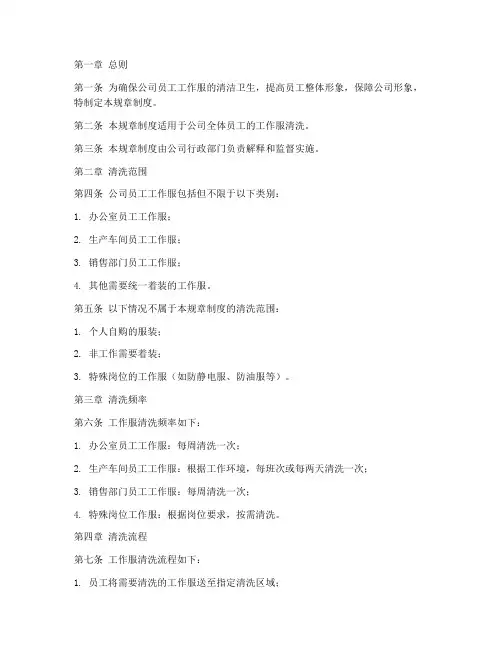 第一章 总则

第一条 为确保公司员工工作服的清洁卫生，提高员工整体形象，保障公司形象，特制定本规章制度。

第二条 本规章制度适用于公司全体员工的工作服清洗。

第三条 本规章制度由公司行政部门负责解释和监督实施。

第二章 清洗范围

第四条 公司员工工作服包括但不限于以下类别：

1. 办公室员工工作服；

2. 生产车间员工工作服；

3. 销售部门员工工作服；

4. 其他需要统一着装的工作服。

第五条 以下情况不属于本规章制度的清洗范围：

1. 个人自购的服装；

2. 非工作需要着装；

3. 特殊岗位的工作服（如防静电服、防油服等）。

第三章 清洗频率

第六条 工作服清洗频率如下：

1. 办公室员工工作服：每周清洗一次；

2. 生产车间员工工作服：根据工作环境，每班次或每两天清洗一次；

3. 销售部门员工工作服：每周清洗一次；

4. 特殊岗位工作服：根据岗位要求，按需清洗。

第四章 清洗流程

第七条 工作服清洗流程如下：

1. 员工将需要清洗的工作服送至指定清洗区域；